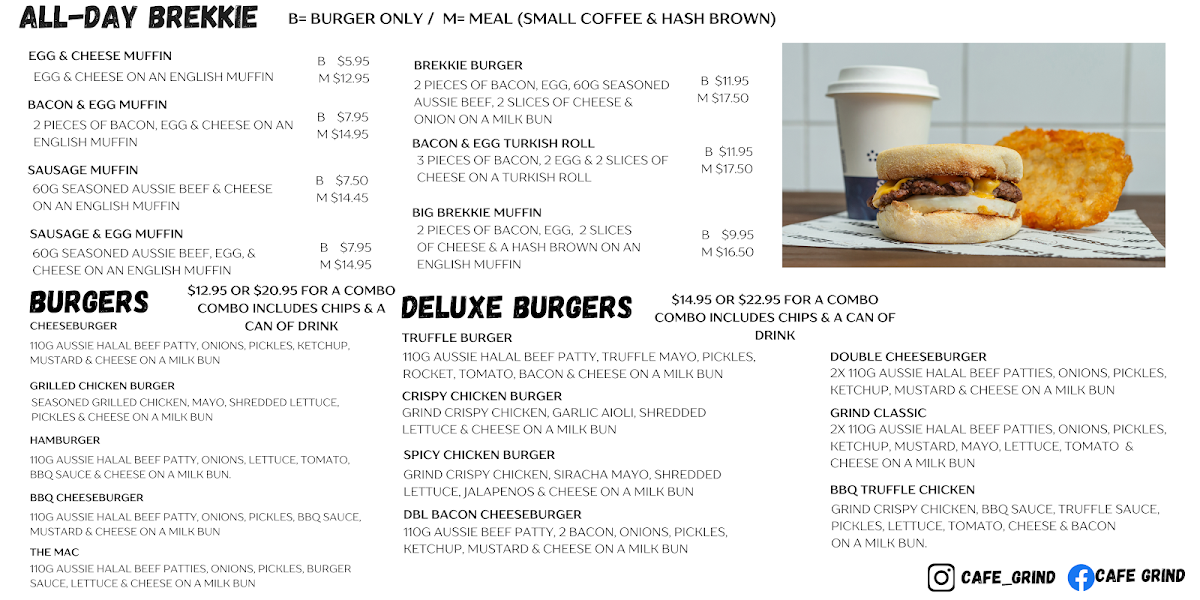 ALL-DAY BREKKIE B= BURGER ONLY / M= MEAL (SMALL COFFEE & HASH BROWN)

EGG & CHEESE MUFFIN
EGG & CHEESE ON AN ENGLISH MUFFIN
B $5.95
M $12.95

BACON & EGG MUFFIN
2 PIECES OF BACON, EGG & CHEESE ON AN ENGLISH MUFFIN
B $7.95
M $14.95

SAUSAGE MUFFIN
60G SEASONED AUSSIE BEEF & CHEESE ON AN ENGLISH MUFFIN
B $7.50
M $14.45

SAUSAGE & EGG MUFFIN
60G SEASONED AUSSIE BEEF, EGG, & CHEESE ON AN ENGLISH MUFFIN
B $7.95
M $14.95

BREKKIE BURGER
2 PIECES OF BACON, EGG, 60G SEASONED AUSSIE BEEF, 2 SLICES OF CHEESE & ONION ON A MILK BUN
B $11.95
M $17.50

BACON & EGG TURKISH ROLL
3 PIECES OF BACON, 2 EGG & 2 SLICES OF CHEESE ON A TURKISH ROLL
B $11.95
M $17.50

BIG BREKKIE MUFFIN
2 PIECES OF BACON, EGG, 2 SLICES OF CHEESE & A HASH BROWN ON AN ENGLISH MUFFIN
B $9.95
M $16.50

BURGERS
$12.95 OR $20.95 FOR A COMBO
COMBO INCLUDES CHIPS & A CAN OF DRINK

CHEESEBURGER
110G AUSSIE HALAL BEEF PATTY, ONIONS, PICKLES, KETCHUP, MUSTARD & CHEESE ON A MILK BUN

GRILLED CHICKEN BURGER
SEASONED GRILLED CHICKEN, MAYO, SHREDDED LETTUCE, PICKLES & CHEESE ON A MILK BUN

HAMBURGER
110G AUSSIE HALAL BEEF PATTY, ONIONS, LETTUCE, TOMATO, BBQ SAUCE & CHEESE ON A MILK BUN.

BBQ CHEESEBURGER
110G AUSSIE HALAL BEEF PATTY, ONIONS, PICKLES, BBQ SAUCE, MUSTARD & CHEESE ON A MILK BUN

THE MAC
110G AUSSIE HALAL BEEF PATTIES, ONIONS, PICKLES, BURGER SAUCE, LETTUCE & CHEESE ON A MILK BUN

DELUXE BURGERS
$14.95 OR $22.95 FOR A COMBO
COMBO INCLUDES CHIPS & A CAN OF DRINK

TRUFFLE BURGER
110G AUSSIE HALAL BEEF PATTY, TRUFFLE MAYO, PICKLES, ROCKET, TOMATO, BACON & CHEESE ON A MILK BUN

CRISPY CHICKEN BURGER
GRIND CRISPY CHICKEN, GARLIC AIOLI, SHREDDED LETTUCE & CHEESE ON A MILK BUN

SPICY CHICKEN BURGER
GRIND CRISPY CHICKEN, SIRACHA MAYO, SHREDDED LETTUCE, JALAPENOS & CHEESE ON A MILK BUN

DBL BACON CHEESEBURGER
110G AUSSIE BEEF PATTY, 2 BACON, ONIONS, PICKLES, KETCHUP, MUSTARD & CHEESE ON A MILK BUN

DOUBLE CHEESEBURGER
2X 110G AUSSIE HALAL BEEF PATTIES, ONIONS, PICKLES, KETCHUP, MUSTARD & CHEESE ON A MILK BUN

GRIND CLASSIC
2X 110G AUSSIE HALAL BEEF PATTIES, ONIONS, PICKLES, KETCHUP, MUSTARD, MAYO, LETTUCE, TOMATO & CHEESE ON A MILK BUN

BBQ TRUFFLE CHICKEN
GRIND CRISPY CHICKEN, BBQ SAUCE, TRUFFLE SAUCE, PICKLES, LETTUCE, TOMATO, CHEESE & BACON ON A MILK BUN.

CAFE_GRIND CAFE GRIND